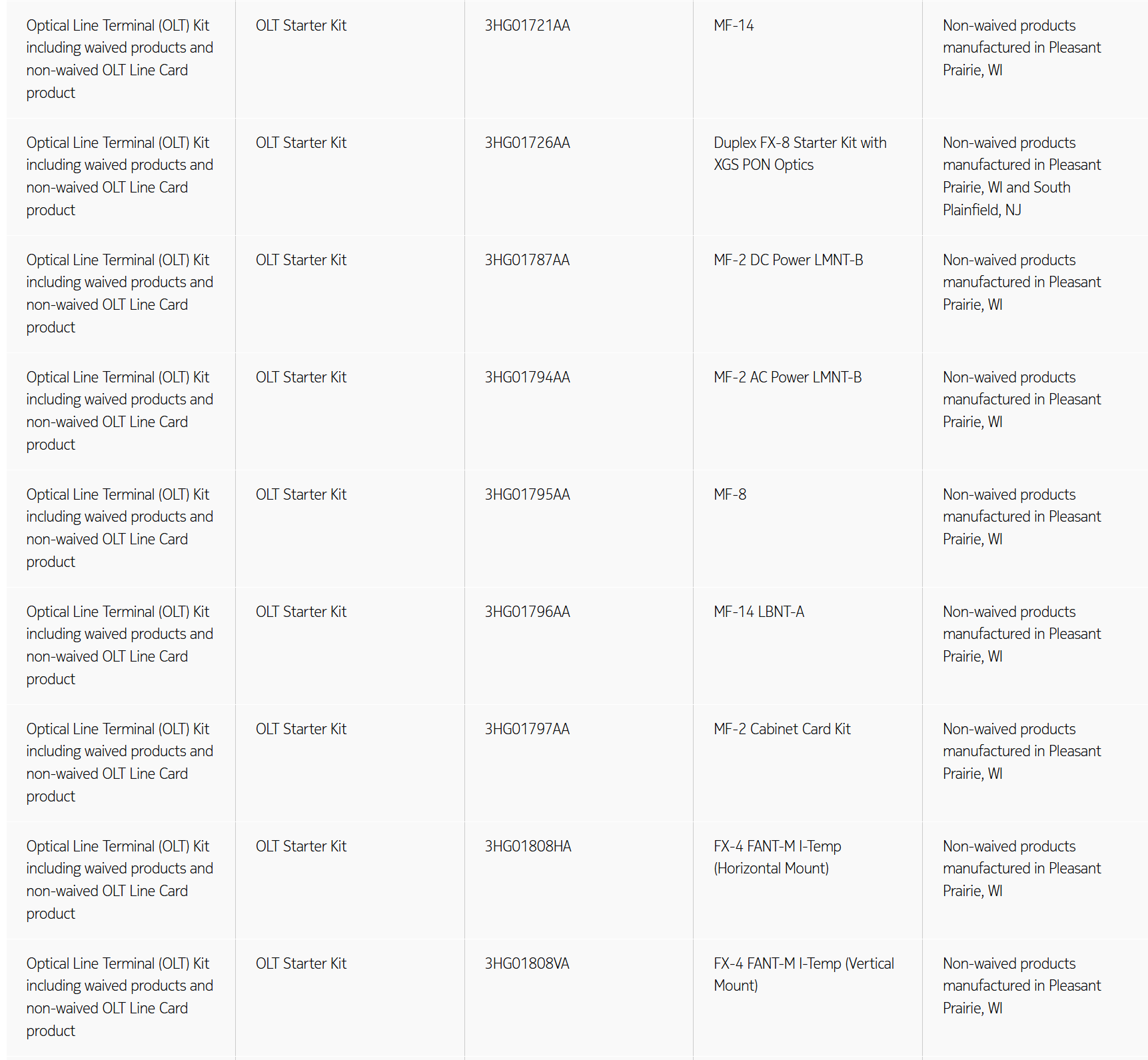 | | | | | |
|---|---|---|---|---|
| Optical Line Terminal (OLT) Kit including waived products and non-waived OLT Line Card product | OLT Starter Kit | 3HG01721AA | MF-14 | Non-waived products manufactured in Pleasant Prairie, WI |
| Optical Line Terminal (OLT) Kit including waived products and non-waived OLT Line Card product | OLT Starter Kit | 3HG01726AA | Duplex FX-8 Starter Kit with XGS PON Optics | Non-waived products manufactured in Pleasant Prairie, WI and South Plainfield, NJ |
| Optical Line Terminal (OLT) Kit including waived products and non-waived OLT Line Card product | OLT Starter Kit | 3HG01787AA | MF-2 DC Power LMNT-B | Non-waived products manufactured in Pleasant Prairie, WI |
| Optical Line Terminal (OLT) Kit including waived products and non-waived OLT Line Card product | OLT Starter Kit | 3HG01794AA | MF-2 AC Power LMNT-B | Non-waived products manufactured in Pleasant Prairie, WI |
| Optical Line Terminal (OLT) Kit including waived products and non-waived OLT Line Card product | OLT Starter Kit | 3HG01795AA | MF-8 | Non-waived products manufactured in Pleasant Prairie, WI |
| Optical Line Terminal (OLT) Kit including waived products and non-waived OLT Line Card product | OLT Starter Kit | 3HG01796AA | MF-14 LBNT-A | Non-waived products manufactured in Pleasant Prairie, WI |
| Optical Line Terminal (OLT) Kit including waived products and non-waived OLT Line Card product | OLT Starter Kit | 3HG01797AA | MF-2 Cabinet Card Kit | Non-waived products manufactured in Pleasant Prairie, WI |
| Optical Line Terminal (OLT) Kit including waived products and non-waived OLT Line Card product | OLT Starter Kit | 3HG01808HA | FX-4 FANT-M I-Temp (Horizontal Mount) | Non-waived products manufactured in Pleasant Prairie, WI |
| Optical Line Terminal (OLT) Kit including waived products and non-waived OLT Line Card product | OLT Starter Kit | 3HG01808VA | FX-4 FANT-M I-Temp (Vertical Mount) | Non-waived products manufactured in Pleasant Prairie, WI |